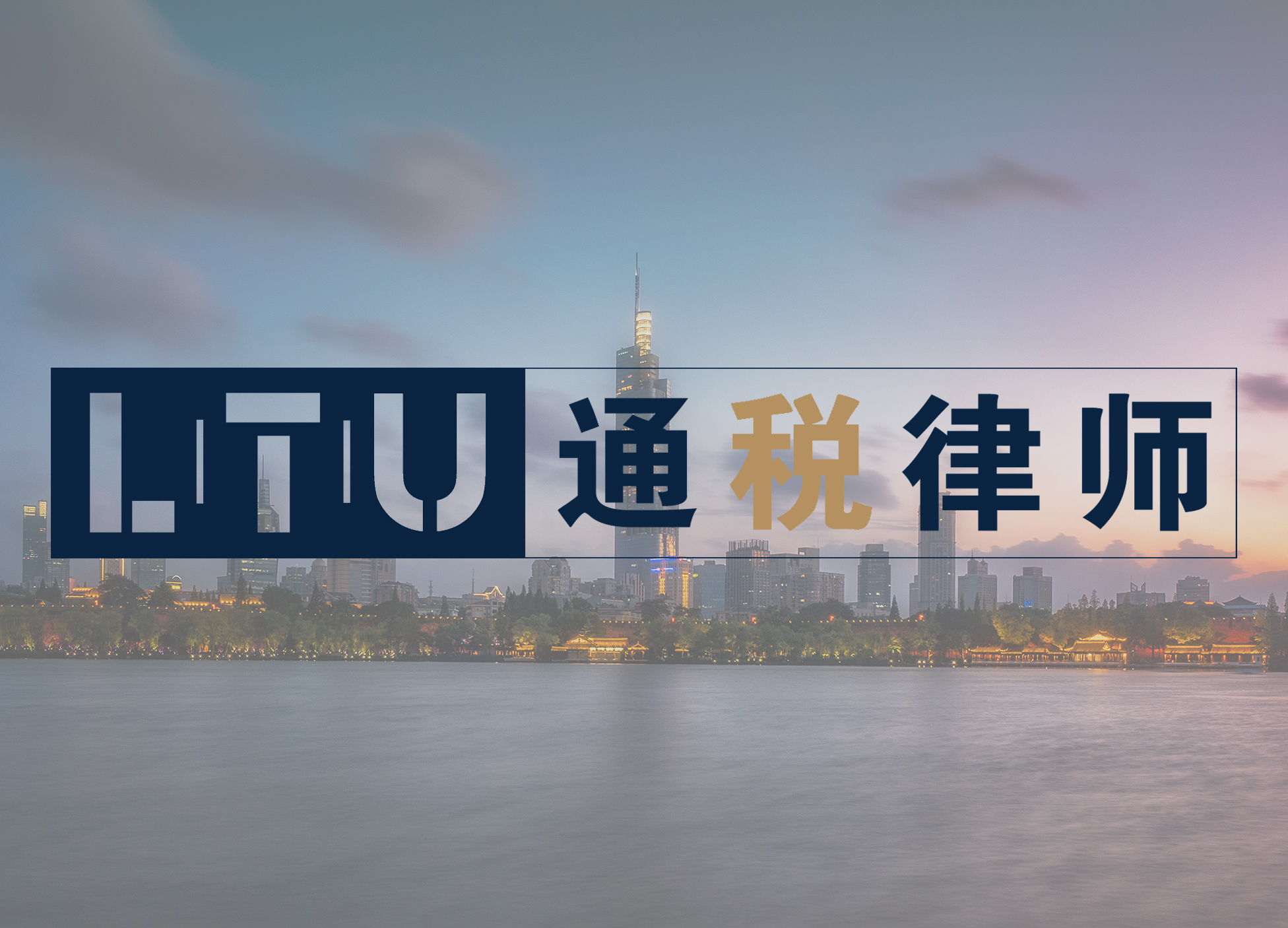 LTU 通税律师